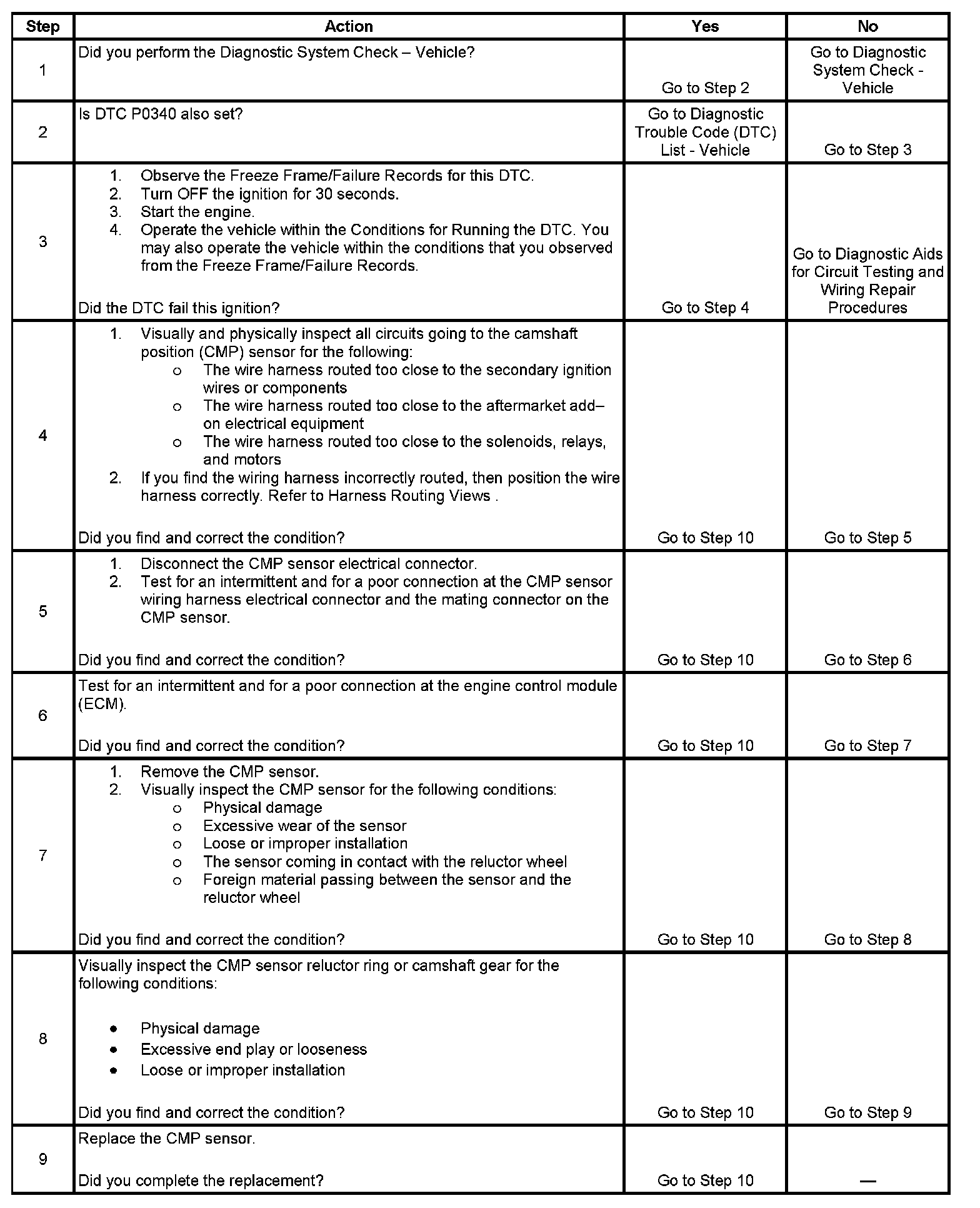 | Step | Action | Yes | No |
|---|---|---|---|
| 1 | Did you perform the Diagnostic System Check – Vehicle? | Go to Step 2 | Go to Diagnostic System Check - Vehicle |
| 2 | Is DTC P0340 also set? | Go to Diagnostic Trouble Code (DTC) List - Vehicle | Go to Step 3 |
| 3 | 1. Observe the Freeze Frame/Failure Records for this DTC. 2. Turn OFF the ignition for 30 seconds. 3. Start the engine. 4. Operate the vehicle within the Conditions for Running the DTC. You may also operate the vehicle within the conditions that you observed from the Freeze Frame/Failure Records. Did the DTC fail this ignition? | Go to Step 4 | Go to Diagnostic Aids for Circuit Testing and Wiring Repair Procedures |
| 4 | 1. Visually and physically inspect all circuits going to the camshaft position (CMP) sensor for the following: o The wire harness routed too close to the secondary ignition wires or components o The wire harness routed too close to the aftermarket add–on electrical equipment o The wire harness routed too close to the solenoids, relays, and motors 2. If you find the wiring harness incorrectly routed, then position the wire harness correctly. Refer to Harness Routing Views . Did you find and correct the condition? | Go to Step 10 | Go to Step 5 |
| 5 | 1. Disconnect the CMP sensor electrical connector. 2. Test for an intermittent and for a poor connection at the CMP sensor wiring harness electrical connector and the mating connector on the CMP sensor. Did you find and correct the condition? | Go to Step 10 | Go to Step 6 |
| 6 | Test for an intermittent and for a poor connection at the engine control module (ECM). Did you find and correct the condition? | Go to Step 10 | Go to Step 7 |
| 7 | 1. Remove the CMP sensor. 2. Visually inspect the CMP sensor for the following conditions: o Physical damage o Excessive wear of the sensor o Loose or improper installation o The sensor coming in contact with the reluctor wheel o Foreign material passing between the sensor and the reluctor wheel Did you find and correct the condition? | Go to Step 10 | Go to Step 8 |
| 8 | Visually inspect the CMP sensor reluctor ring or camshaft gear for the following conditions: • Physical damage • Excessive end play or looseness • Loose or improper installation Did you find and correct the condition? | Go to Step 10 | Go to Step 9 |
| 9 | Replace the CMP sensor. Did you complete the replacement? | Go to Step 10 | — |